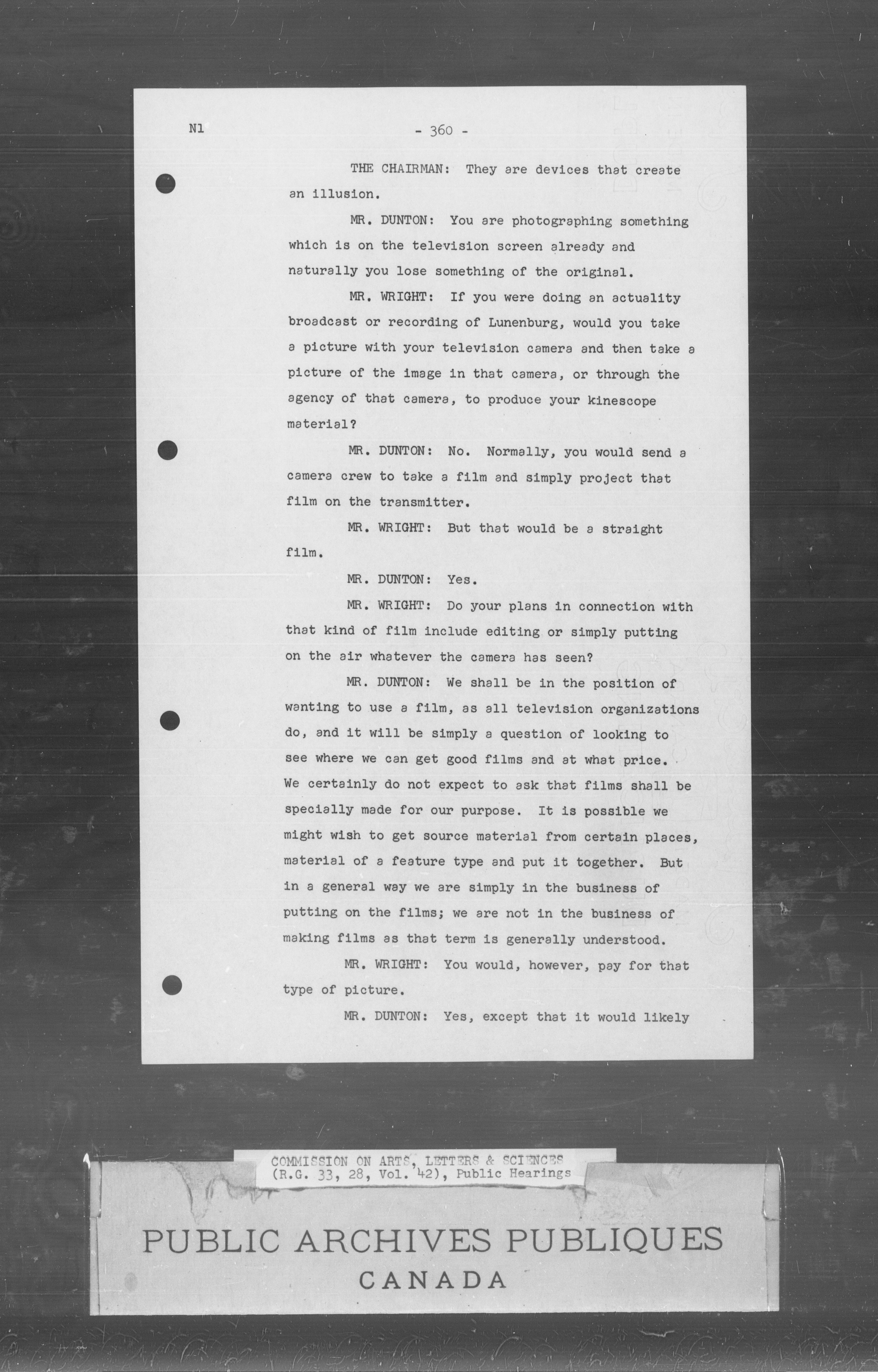 N1

- 360 -

THE CHAIRMAN: They are devices that create an illusion.

MR. DUNTON: You are photographing something which is on the television screen already and naturally you lose something of the original.

MR. WRIGHT: If you were doing an actuality broadcast or recording of Lunenburg, would you take a picture with your television camera and then take a picture of the image in that camera, or through the agency of that camera, to produce your kinescope material?

MR. DUNTON: No. Normally, you would send a camera crew to take a film and simply project that film on the transmitter.

MR. WRIGHT: But that would be a straight film.

MR. DUNTON: Yes.

MR. WRIGHT: Do your plans in connection with that kind of film include editing or simply putting on the air whatever the camera has seen?

MR. DUNTON: We shall be in the position of wanting to use a film, as all television organizations do, and it will be simply a question of looking to see where we can get good films and at what price. We certainly do not expect to ask that films shall be specially made for our purpose. It is possible we might wish to get source material from certain places, material of a feature type and put it together. But in a general way we are simply in the business of putting on the films; we are not in the business of making films as that term is generally understood.

MR. WRIGHT: You would, however, pay for that type of picture.

MR. DUNTON: Yes, except that it would likely

COMMISSION ON ARTS, LETTERS & SCIENCES
(R.G. 33, 28, Vol. 42), Public Hearings

PUBLIC ARCHIVES PUBLIQUES
CANADA